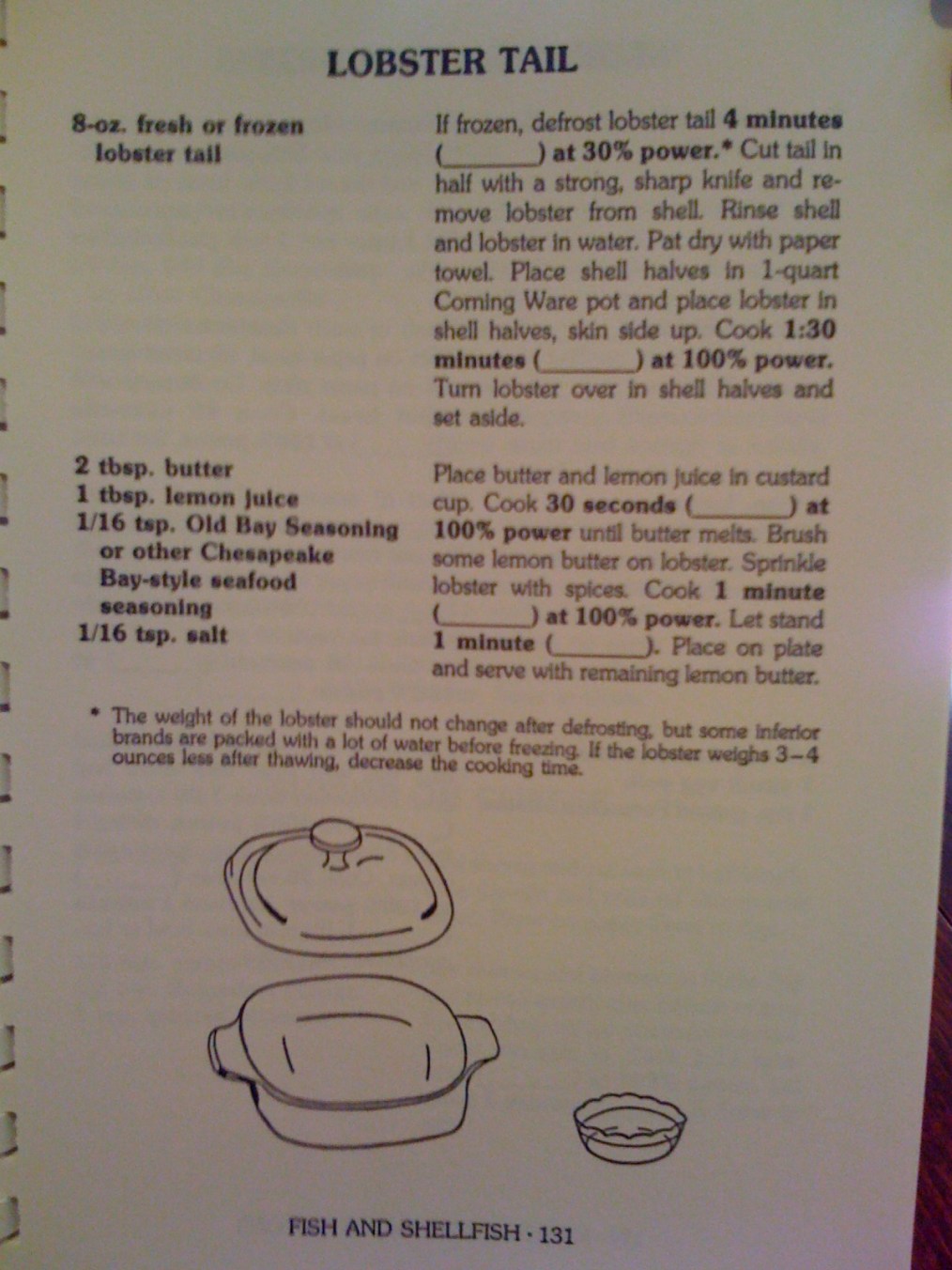 LOBSTER TAIL

8-oz. fresh or frozen lobster tail

If frozen, defrost lobster tail 4 minutes (______) at 30% power.* Cut tail in half with a strong, sharp knife and remove lobster from shell. Rinse shell and lobster in water. Pat dry with paper towel. Place shell halves in 1-quart Corning Ware pot and place lobster in shell halves, skin side up. Cook 1:30 minutes (______) at 100% power. Turn lobster over in shell halves and set aside.

2 tbsp. butter
1 tbsp. lemon juice
1/16 tsp. Old Bay Seasoning or other Chesapeake Bay-style seafood seasoning
1/16 tsp. salt

Place butter and lemon juice in custard cup. Cook 30 seconds (______) at 100% power until butter melts. Brush some lemon butter on lobster. Sprinkle lobster with spices. Cook 1 minute (______) at 100% power. Let stand 1 minute (______). Place on plate and serve with remaining lemon butter.

* The weight of the lobster should not change after defrosting, but some inferior brands are packed with a lot of water before freezing. If the lobster weighs 3–4 ounces less after thawing, decrease the cooking time.

FISH AND SHELLFISH · 131